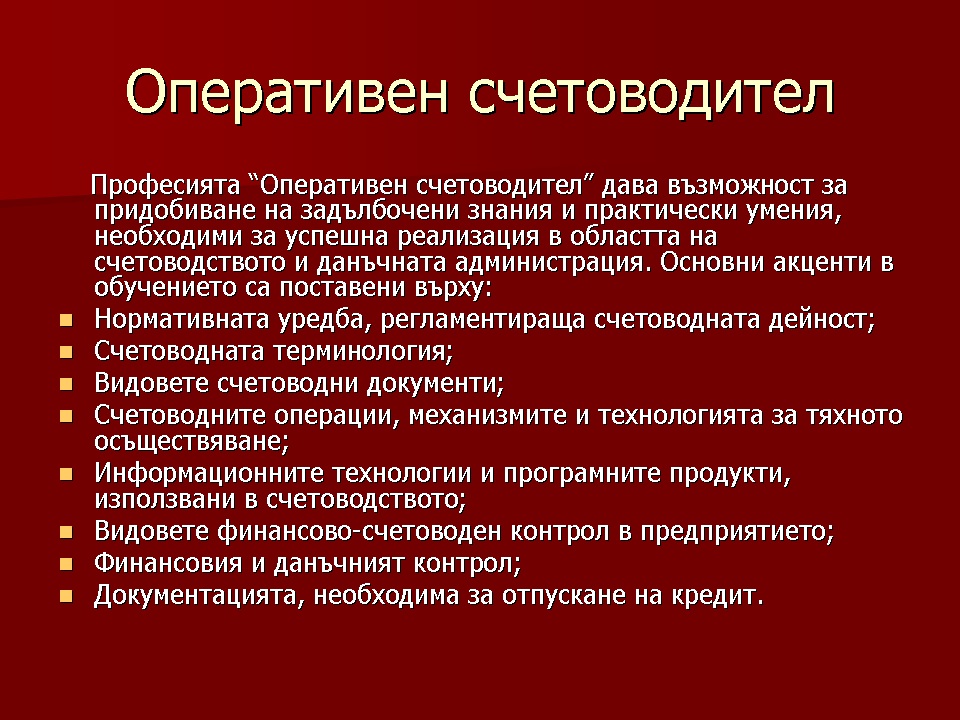 Оперативен счетоводител

Професията “Оперативен счетоводител” дава възможност за придобиване на задълбочени знания и практически умения, необходими за успешна реализация в областта на счетоводството и данъчната администрация. Основни акценти в обучението са поставени върху:

- Нормативната уредба, регламентираща счетоводната дейност;
- Счетоводната терминология;
- Видовете счетоводни документи;
- Счетоводните операции, механизмите и технологията за тяхното осъществяване;
- Информационните технологии и програмните продукти, използвани в счетоводството;
- Видовете финансово-счетоводен контрол в предприятието;
- Финансовия и данъчният контрол;
- Документацията, необходима за отпускане на кредит.